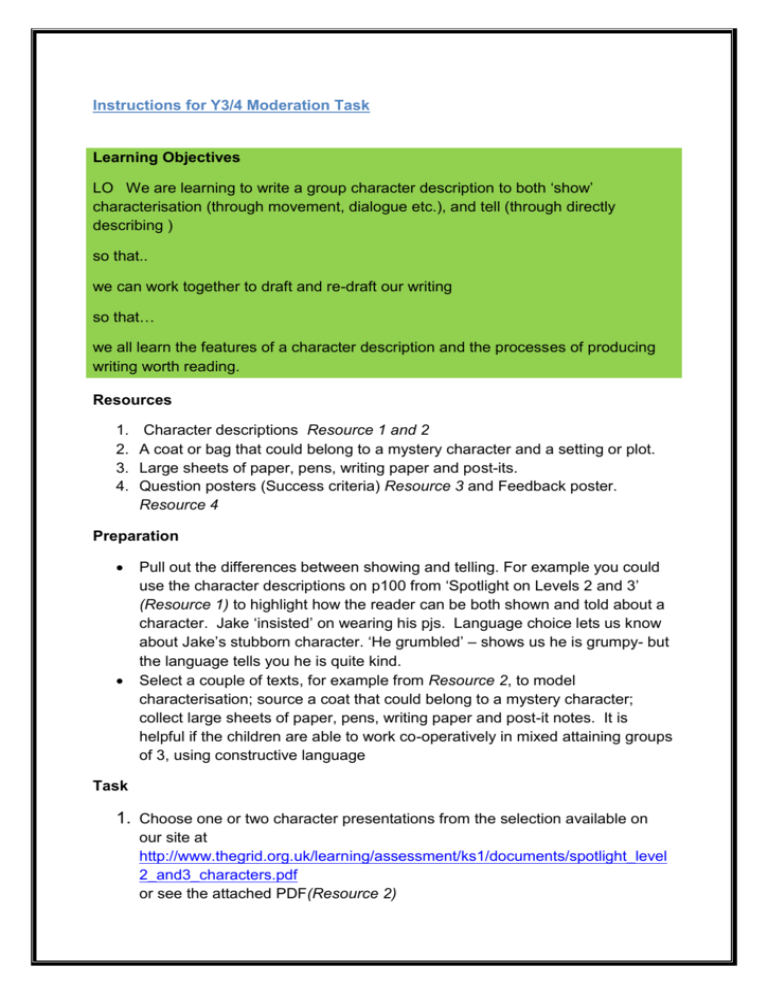 Instructions for Y3/4 Moderation Task

Learning Objectives

LO We are learning to write a group character description to both 'show' characterisation (through movement, dialogue etc.), and tell (through directly describing )

so that..

we can work together to draft and re-draft our writing

so that…

we all learn the features of a character description and the processes of producing writing worth reading.

Resources

1. Character descriptions Resource 1 and 2
2. A coat or bag that could belong to a mystery character and a setting or plot.
3. Large sheets of paper, pens, writing paper and post-its.
4. Question posters (Success criteria) Resource 3 and Feedback poster. Resource 4

Preparation

• Pull out the differences between showing and telling. For example you could use the character descriptions on p100 from 'Spotlight on Levels 2 and 3' (Resource 1) to highlight how the reader can be both shown and told about a character. Jake 'insisted' on wearing his pjs. Language choice lets us know about Jake's stubborn character. 'He grumbled' – shows us he is grumpy- but the language tells you he is quite kind.
• Select a couple of texts, for example from Resource 2, to model characterisation; source a coat that could belong to a mystery character; collect large sheets of paper, pens, writing paper and post-it notes. It is helpful if the children are able to work co-operatively in mixed attaining groups of 3, using constructive language

Task

1. Choose one or two character presentations from the selection available on our site at http://www.thegrid.org.uk/learning/assessment/ks1/documents/spotlight_level2_and3_characters.pdf
or see the attached PDF(Resource 2)